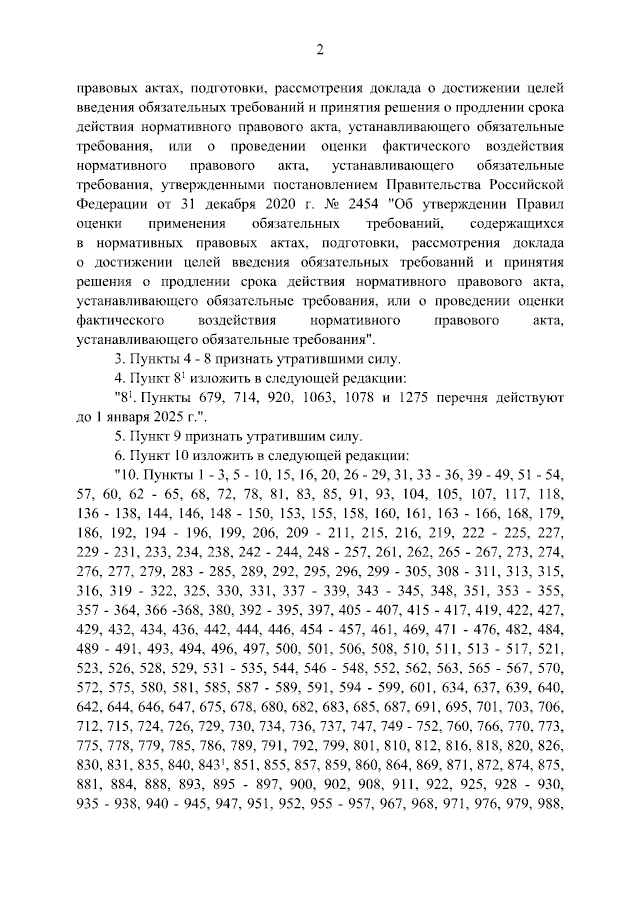 2

правовых актах, подготовки, рассмотрения доклада о достижении целей введения обязательных требований и принятия решения о продлении срока действия нормативного правового акта, устанавливающего обязательные требования, или о проведении оценки фактического воздействия нормативного правового акта, устанавливающего обязательные требования, утвержденными постановлением Правительства Российской Федерации от 31 декабря 2020 г. № 2454 "Об утверждении Правил оценки применения обязательных требований, содержащихся в нормативных правовых актах, подготовки, рассмотрения доклада о достижении целей введения обязательных требований и принятия решения о продлении срока действия нормативного правового акта, устанавливающего обязательные требования, или о проведении оценки фактического воздействия нормативного правового акта, устанавливающего обязательные требования".

3. Пункты 4 - 8 признать утратившими силу.

4. Пункт $8^1$ изложить в следующей редакции:

"$8^1$. Пункты 679, 714, 920, 1063, 1078 и 1275 перечня действуют до 1 января 2025 г.".

5. Пункт 9 признать утратившим силу.

6. Пункт 10 изложить в следующей редакции:

"10. Пункты 1 - 3, 5 - 10, 15, 16, 20, 26 - 29, 31, 33 - 36, 39 - 49, 51 - 54, 57, 60, 62 - 65, 68, 72, 78, 81, 83, 85, 91, 93, 104, 105, 107, 117, 118, 136 - 138, 144, 146, 148 - 150, 153, 155, 158, 160, 161, 163 - 166, 168, 179, 186, 192, 194 - 196, 199, 206, 209 - 211, 215, 216, 219, 222 - 225, 227, 229 - 231, 233, 234, 238, 242 - 244, 248 - 257, 261, 262, 265 - 267, 273, 274, 276, 277, 279, 283 - 285, 289, 292, 295, 296, 299 - 305, 308 - 311, 313, 315, 316, 319 - 322, 325, 330, 331, 337 - 339, 343 - 345, 348, 351, 353 - 355, 357 - 364, 366 -368, 380, 392 - 395, 397, 405 - 407, 415 - 417, 419, 422, 427, 429, 432, 434, 436, 442, 444, 446, 454 - 457, 461, 469, 471 - 476, 482, 484, 489 - 491, 493, 494, 496, 497, 500, 501, 506, 508, 510, 511, 513 - 517, 521, 523, 526, 528, 529, 531 - 535, 544, 546 - 548, 552, 562, 563, 565 - 567, 570, 572, 575, 580, 581, 585, 587 - 589, 591, 594 - 599, 601, 634, 637, 639, 640, 642, 644, 646, 647, 675, 678, 680, 682, 683, 685, 687, 691, 695, 701, 703, 706, 712, 715, 724, 726, 729, 730, 734, 736, 737, 747, 749 - 752, 760, 766, 770, 773, 775, 778, 779, 785, 786, 789, 791, 792, 799, 801, 810, 812, 816, 818, 820, 826, 830, 831, 835, 840, $843^1$, 851, 855, 857, 859, 860, 864, 869, 871, 872, 874, 875, 881, 884, 888, 893, 895 - 897, 900, 902, 908, 911, 922, 925, 928 - 930, 935 - 938, 940 - 945, 947, 951, 952, 955 - 957, 967, 968, 971, 976, 979, 988,